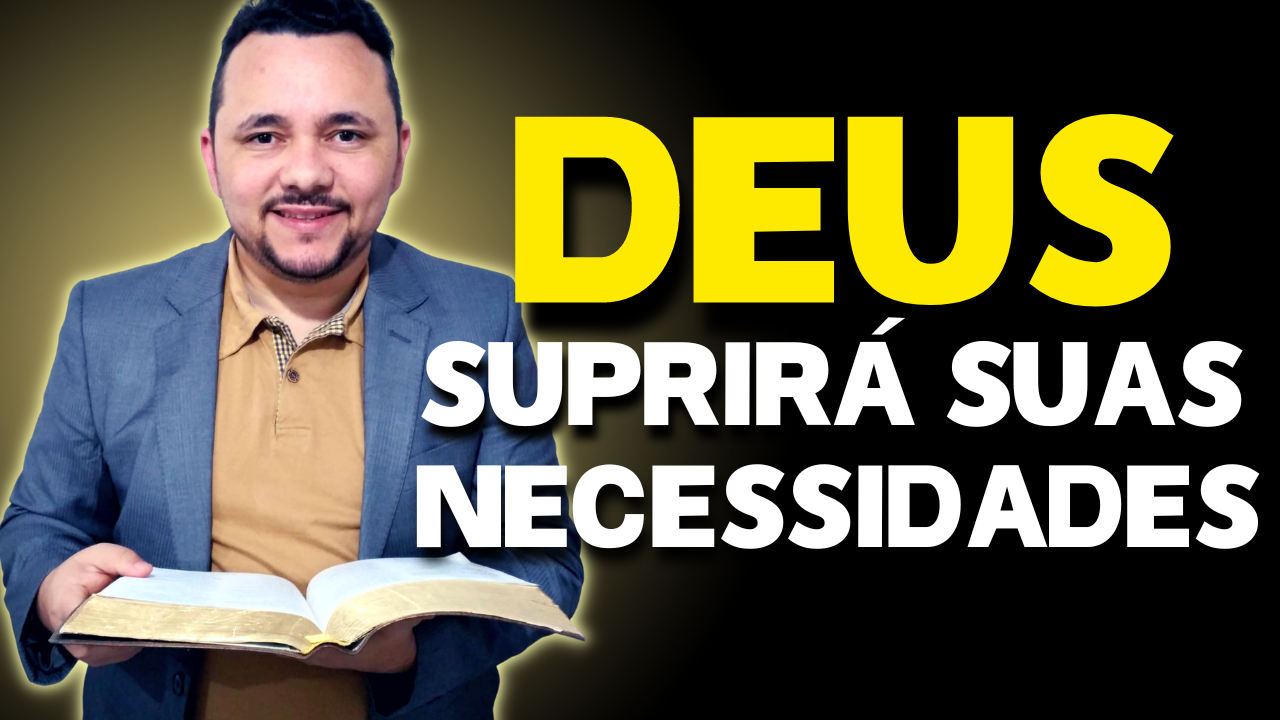 DEUS
SUPRIRÁ SUAS
NECESSIDADES